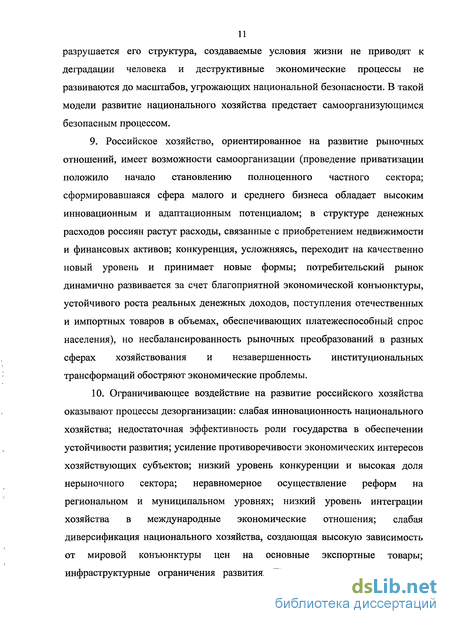 11

разрушается его структура, создаваемые условия жизни не приводят к деградации человека и деструктивные экономические процессы не развиваются до масштабов, угрожающих национальной безопасности. В такой модели развитие национального хозяйства предстает самоорганизующимся безопасным процессом.

9. Российское хозяйство, ориентированное на развитие рыночных отношений, имеет возможности самоорганизации (проведение приватизации положило начало становлению полноценного частного сектора; сформировавшаяся сфера малого и среднего бизнеса обладает высоким инновационным и адаптационным потенциалом; в структуре денежных расходов россиян растут расходы, связанные с приобретением недвижимости и финансовых активов; конкуренция, усложняясь, переходит на качественно новый уровень и принимает новые формы; потребительский рынок динамично развивается за счет благоприятной экономической конъюнктуры, устойчивого роста реальных денежных доходов, поступления отечественных и импортных товаров в объемах, обеспечивающих платежеспособный спрос населения), но несбалансированность рыночных преобразований в разных сферах хозяйствования и незавершенность институциональных трансформаций обостряют экономические проблемы.

10. Ограничивающее воздействие на развитие российского хозяйства оказывают процессы дезорганизации: слабая инновационность национального хозяйства; недостаточная эффективность роли государства в обеспечении устойчивости развития; усиление противоречивости экономических интересов хозяйствующих субъектов; низкий уровень конкуренции и высокая доля нерыночного сектора; неравномерное осуществление реформ на региональном и муниципальном уровнях; низкий уровень интеграции хозяйства в международные экономические отношения; слабая диверсификация национального хозяйства, создающая высокую зависимость от мировой конъюнктуры цен на основные экспортные товары; инфраструктурные ограничения развития.

dsLib.net
библиотека диссертаций